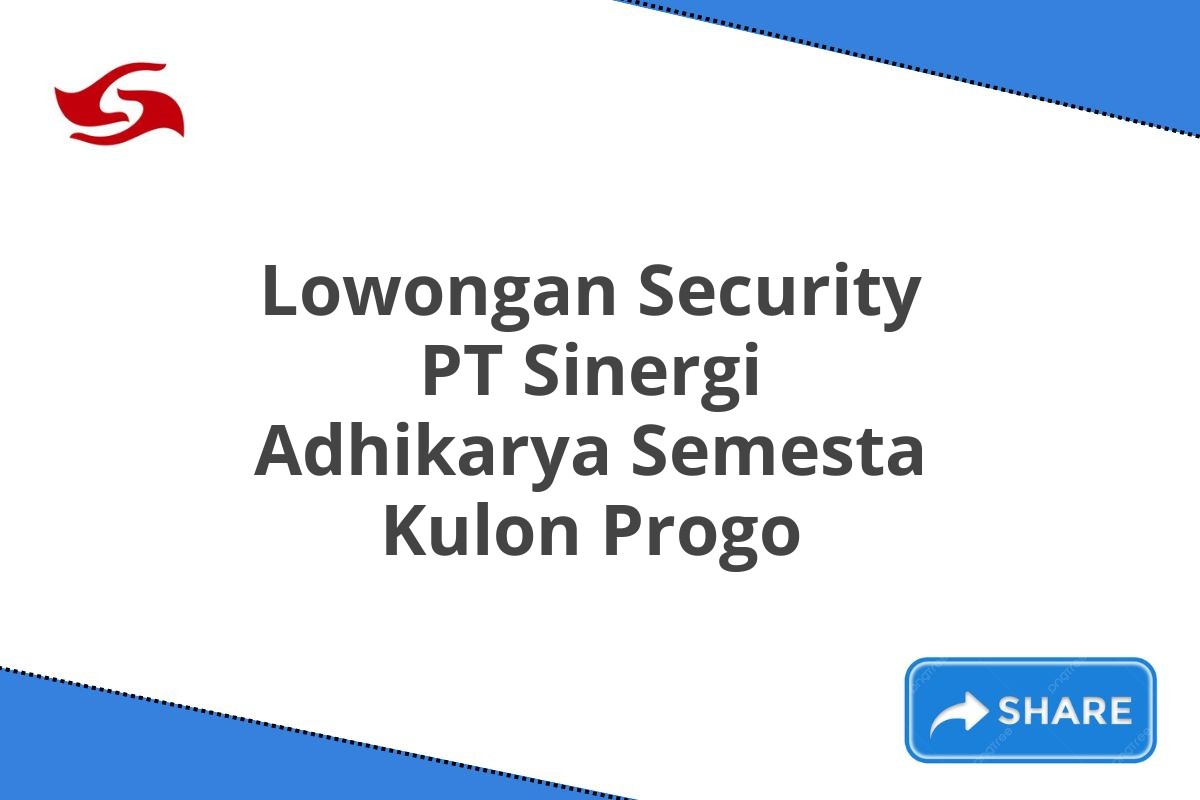 Lowongan Security PT Sinergi Adhikarya Semesta Kulon Progo

SHARE